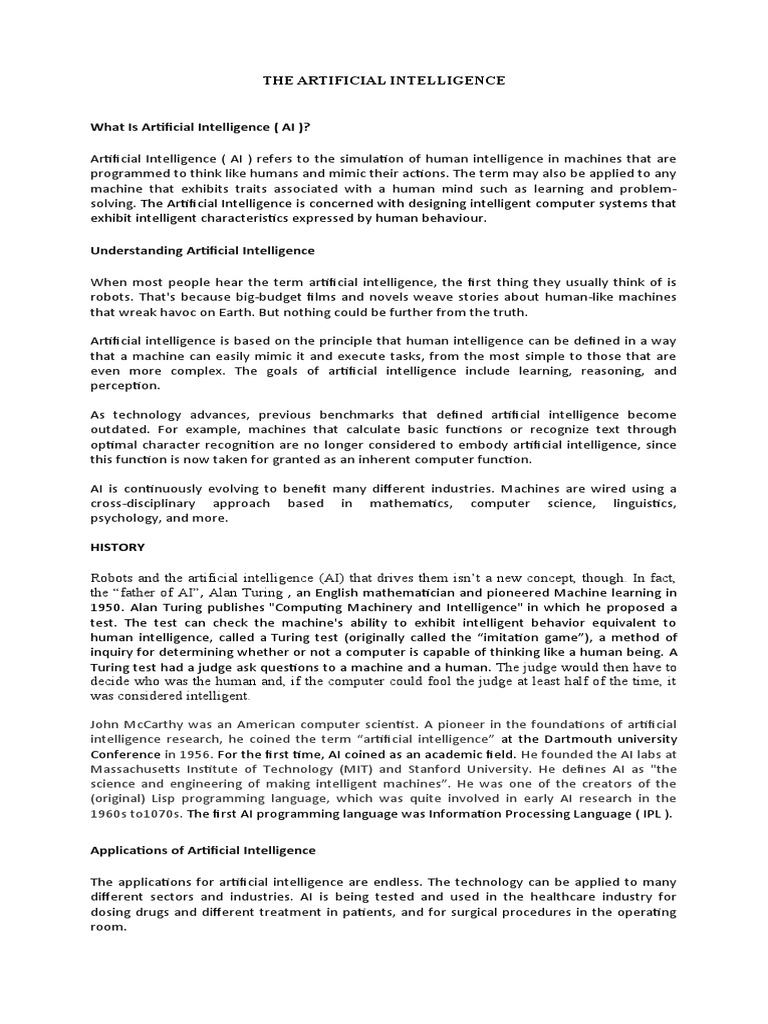 THE ARTIFICIAL INTELLIGENCE

What Is Artificial Intelligence ( AI )?

Artificial Intelligence ( AI ) refers to the simulation of human intelligence in machines that are programmed to think like humans and mimic their actions. The term may also be applied to any machine that exhibits traits associated with a human mind such as learning and problem-solving. The Artificial Intelligence is concerned with designing intelligent computer systems that exhibit intelligent characteristics expressed by human behaviour.

Understanding Artificial Intelligence

When most people hear the term artificial intelligence, the first thing they usually think of is robots. That's because big-budget films and novels weave stories about human-like machines that wreak havoc on Earth. But nothing could be further from the truth.

Artificial intelligence is based on the principle that human intelligence can be defined in a way that a machine can easily mimic it and execute tasks, from the most simple to those that are even more complex. The goals of artificial intelligence include learning, reasoning, and perception.

As technology advances, previous benchmarks that defined artificial intelligence become outdated. For example, machines that calculate basic functions or recognize text through optimal character recognition are no longer considered to embody artificial intelligence, since this function is now taken for granted as an inherent computer function.

AI is continuously evolving to benefit many different industries. Machines are wired using a cross-disciplinary approach based in mathematics, computer science, linguistics, psychology, and more.

HISTORY

Robots and the artificial intelligence (AI) that drives them isn't a new concept, though. In fact, the "father of AI", Alan Turing , an English mathematician and pioneered Machine learning in 1950. Alan Turing publishes "Computing Machinery and Intelligence" in which he proposed a test. The test can check the machine's ability to exhibit intelligent behavior equivalent to human intelligence, called a Turing test (originally called the "imitation game"), a method of inquiry for determining whether or not a computer is capable of thinking like a human being. A Turing test had a judge ask questions to a machine and a human. The judge would then have to decide who was the human and, if the computer could fool the judge at least half of the time, it was considered intelligent.

John McCarthy was an American computer scientist. A pioneer in the foundations of artificial intelligence research, he coined the term "artificial intelligence" at the Dartmouth university Conference in 1956. For the first time, AI coined as an academic field. He founded the AI labs at Massachusetts Institute of Technology (MIT) and Stanford University. He defines AI as "the science and engineering of making intelligent machines". He was one of the creators of the (original) Lisp programming language, which was quite involved in early AI research in the 1960s to1070s. The first AI programming language was Information Processing Language ( IPL ).

Applications of Artificial Intelligence

The applications for artificial intelligence are endless. The technology can be applied to many different sectors and industries. AI is being tested and used in the healthcare industry for dosing drugs and different treatment in patients, and for surgical procedures in the operating room.